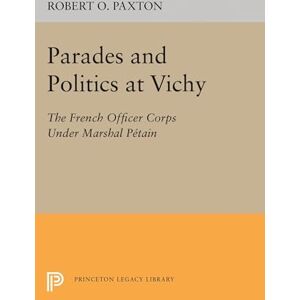 ROBERT O. PAXTON

Parades and Politics at Vichy

The French Officer Corps Under Marshal Pétain

PRINCETON LEGACY LIBRARY